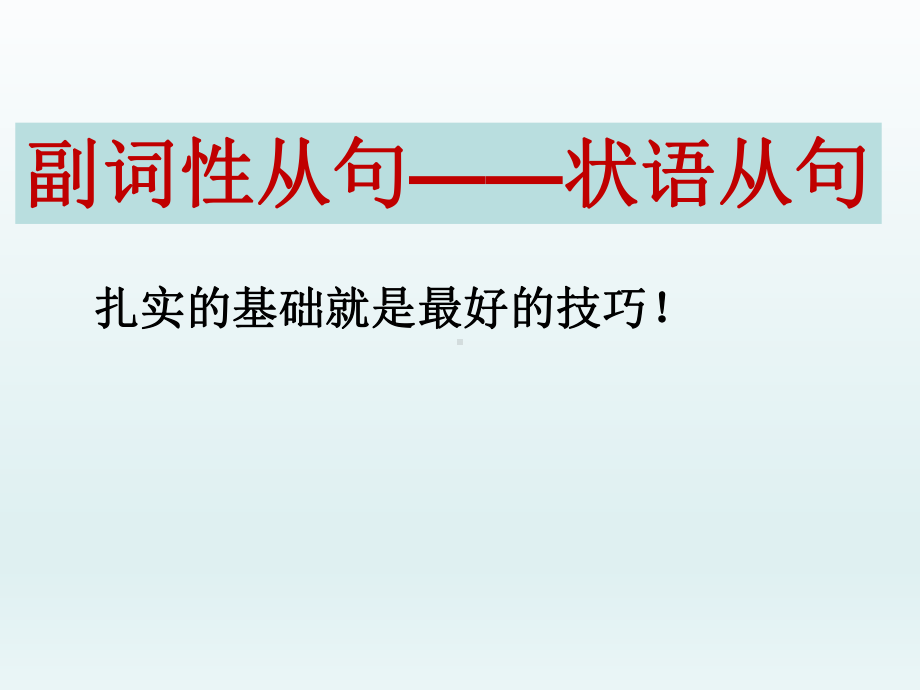 副词性从句——状语从句

扎实的基础就是最好的技巧！